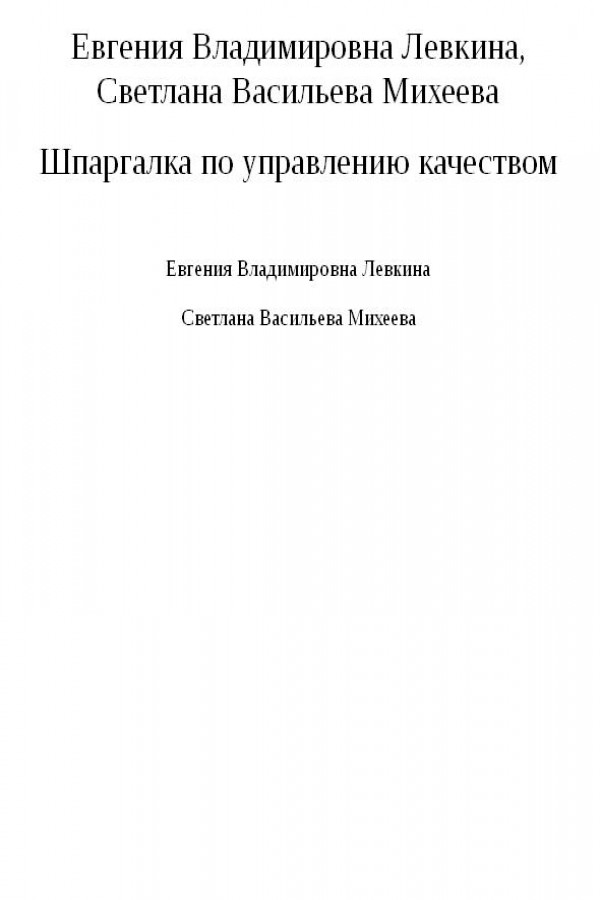 Евгения Владимировна Левкина,
Светлана Васильева Михеева

Шпаргалка по управлению качеством

Евгения Владимировна Левкина

Светлана Васильева Михеева